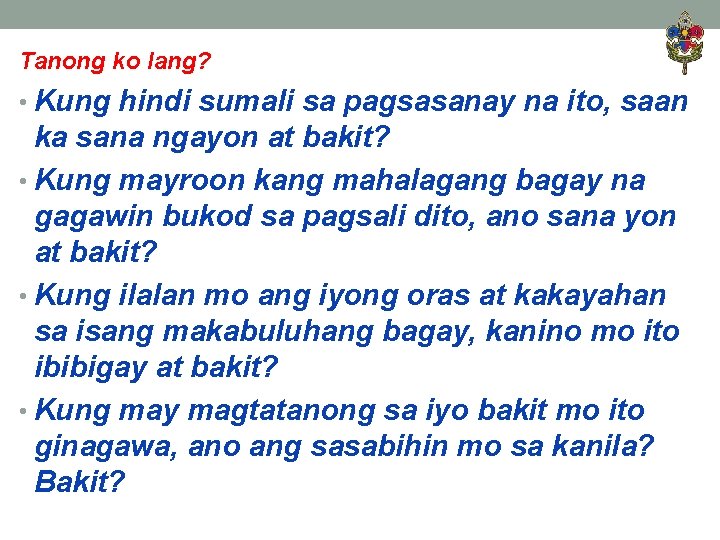 Tanong ko lang?

• Kung hindi sumali sa pagsasanay na ito, saan ka sana ngayon at bakit?

• Kung mayroon kang mahalagang bagay na gagawin bukod sa pagsali dito, ano sana yon at bakit?

• Kung ilalan mo ang iyong oras at kakayahan sa isang makabuluhang bagay, kanino mo ito ibibigay at bakit?

• Kung may magtatanong sa iyo bakit mo ito ginagawa, ano ang sasabihin mo sa kanila? Bakit?